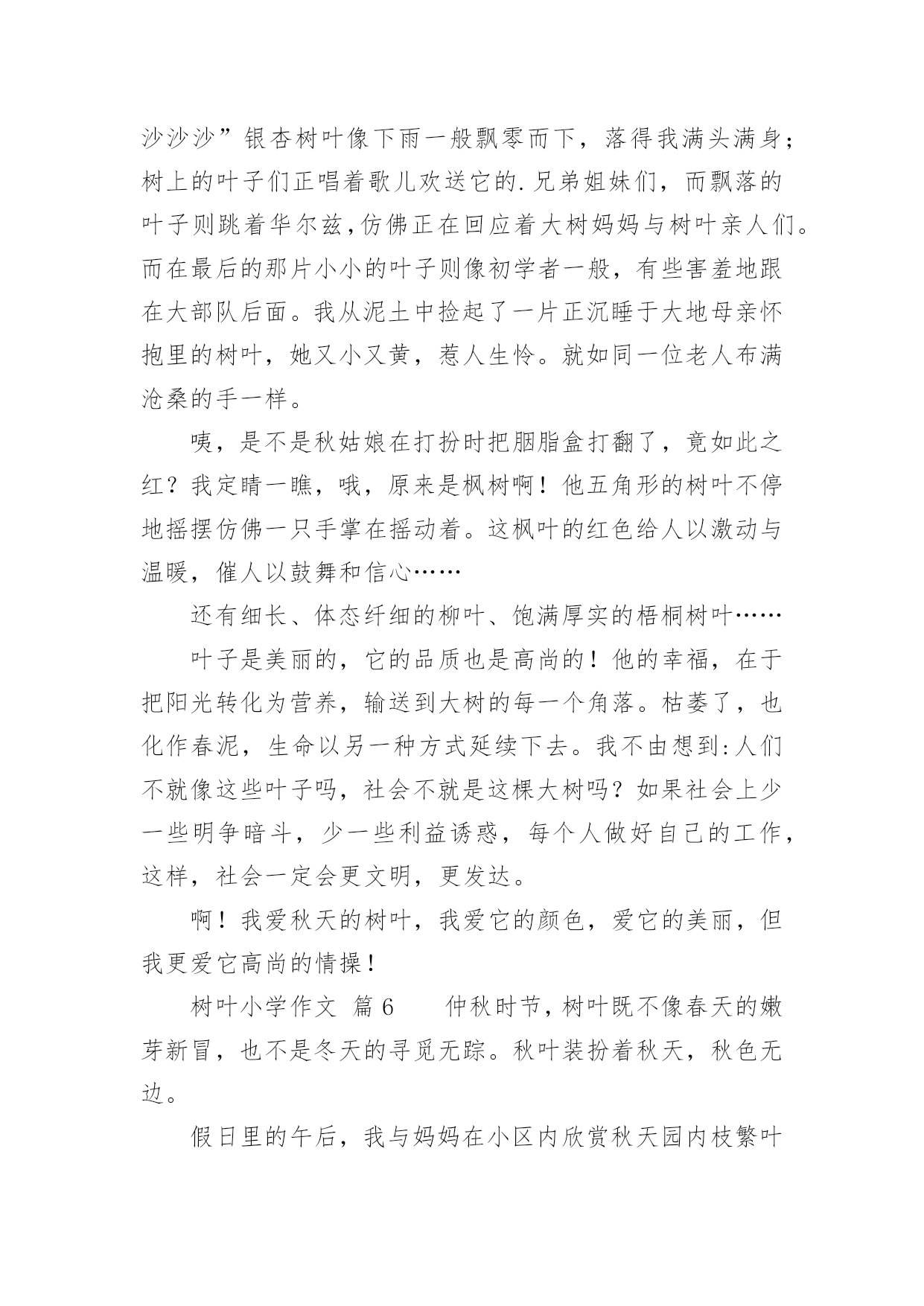 沙沙沙”银杏树叶像下雨一般飘零而下，落得我满头满身；树上的叶子们正唱着歌儿欢送它的.兄弟姐妹们，而飘落的叶子则跳着华尔兹,仿佛正在回应着大树妈妈与树叶亲人们。而在最后的那片小小的叶子则像初学者一般，有些害羞地跟在大部队后面。我从泥土中捡起了一片正沉睡于大地母亲怀抱里的树叶，她又小又黄，惹人生怜。就如同一位老人布满沧桑的手一样。

咦，是不是秋姑娘在打扮时把胭脂盒打翻了，竟如此之红？我定睛一瞧，哦，原来是枫树啊！他五角形的树叶不停地摇摆仿佛一只手掌在摇动着。这枫叶的红色给人以激动与温暖，催人以鼓舞和信心……

还有细长、体态纤细的柳叶、饱满厚实的梧桐树叶……

叶子是美丽的，它的品质也是高尚的！他的幸福，在于把阳光转化为营养，输送到大树的每一个角落。枯萎了，也化作春泥，生命以另一种方式延续下去。我不由想到:人们不就像这些叶子吗，社会不就是这棵大树吗？如果社会上少一些明争暗斗，少一些利益诱惑，每个人做好自己的工作，这样，社会一定会更文明，更发达。

啊！我爱秋天的树叶，我爱它的颜色，爱它的美丽，但我更爱它高尚的情操！

树叶小学作文 篇6 仲秋时节，树叶既不像春天的嫩芽新冒，也不是冬天的寻觅无踪。秋叶装扮着秋天，秋色无边。

假日里的午后，我与妈妈在小区内欣赏秋天园内枝繁叶